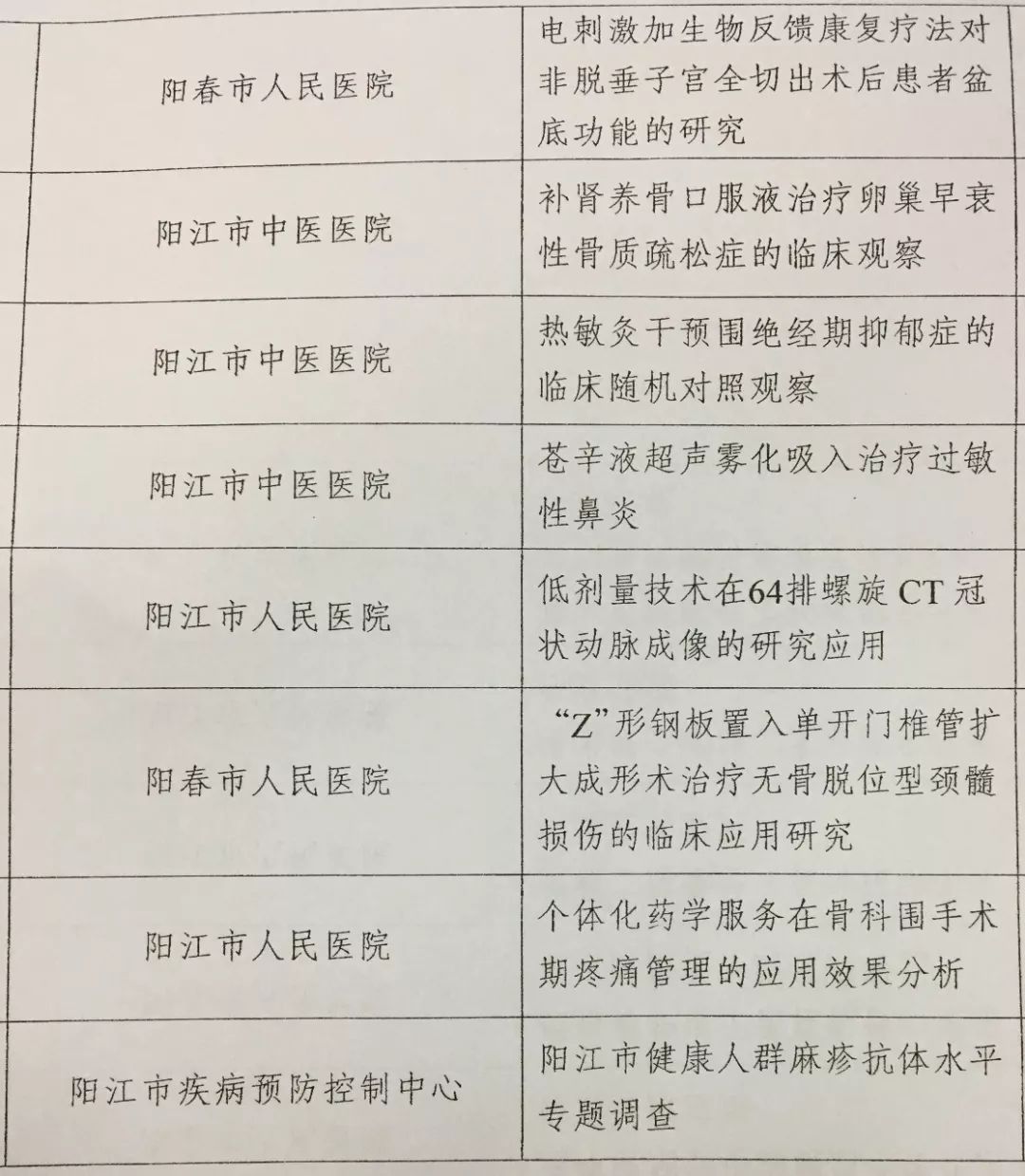 | 阳春市人民医院 | 电刺激加生物反馈康复疗法对非脱垂子宫全切出术后患者盆底功能的研究 |
|---|---|
| 阳江市中医医院 | 补肾养骨口服液治疗卵巢早衰性骨质疏松症的临床观察 |
| 阳江市中医医院 | 热敏灸干预围绝经期抑郁症的临床随机对照观察 |
| 阳江市中医医院 | 苍辛液超声雾化吸入治疗过敏性鼻炎 |
| 阳江市人民医院 | 低剂量技术在64排螺旋CT冠状动脉成像的研究应用 |
| 阳春市人民医院 | “Z”形钢板置入单开门椎管扩大成形术治疗无骨脱位型颈髓损伤的临床应用研究 |
| 阳江市人民医院 | 个体化药学服务在骨科围手术期疼痛管理的应用效果分析 |
| 阳江市疾病预防控制中心 | 阳江市健康人群麻疹抗体水平专题调查 |